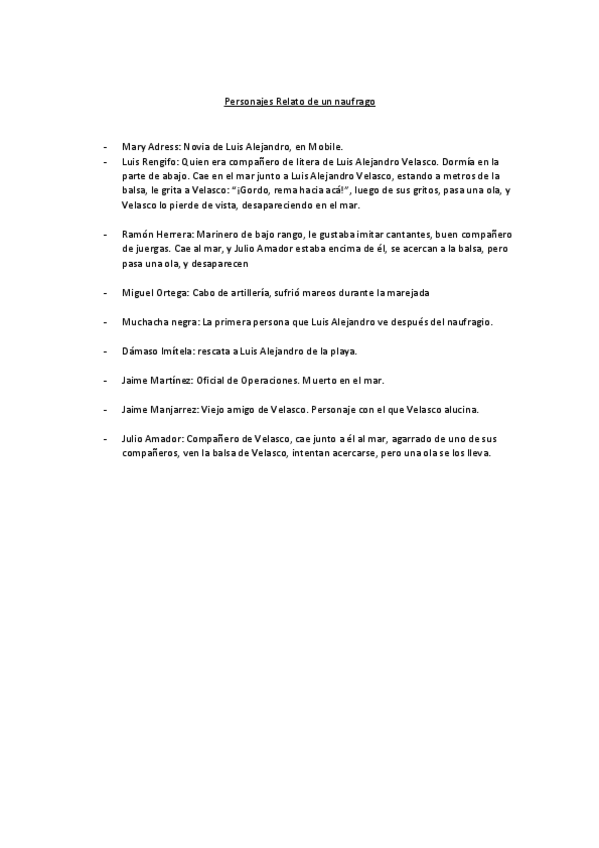 Personajes Relato de un naufrago

- Mary Adress: Novia de Luis Alejandro, en Mobile.
- Luis Rengifo: Quien era compañero de litera de Luis Alejandro Velasco. Dormía en la parte de abajo. Cae en el mar junto a Luis Alejandro Velasco, estando a metros de la balsa, le grita a Velasco: "¡Gordo, rema hacia acá!", luego de sus gritos, pasa una ola, y Velasco lo pierde de vista, desapareciendo en el mar.

- Ramón Herrera: Marinero de bajo rango, le gustaba imitar cantantes, buen compañero de juergas. Cae al mar, y Julio Amador estaba encima de él, se acercan a la balsa, pero pasa una ola, y desaparecen

- Miguel Ortega: Cabo de artillería, sufrió mareos durante la marejada

- Muchacha negra: La primera persona que Luis Alejandro ve después del naufragio.

- Dámaso Imítela: rescata a Luis Alejandro de la playa.

- Jaime Martínez: Oficial de Operaciones. Muerto en el mar.

- Jaime Manjarrez: Viejo amigo de Velasco. Personaje con el que Velasco alucina.

- Julio Amador: Compañero de Velasco, cae junto a él al mar, agarrado de uno de sus compañeros, ven la balsa de Velasco, intentan acercarse, pero una ola se los lleva.